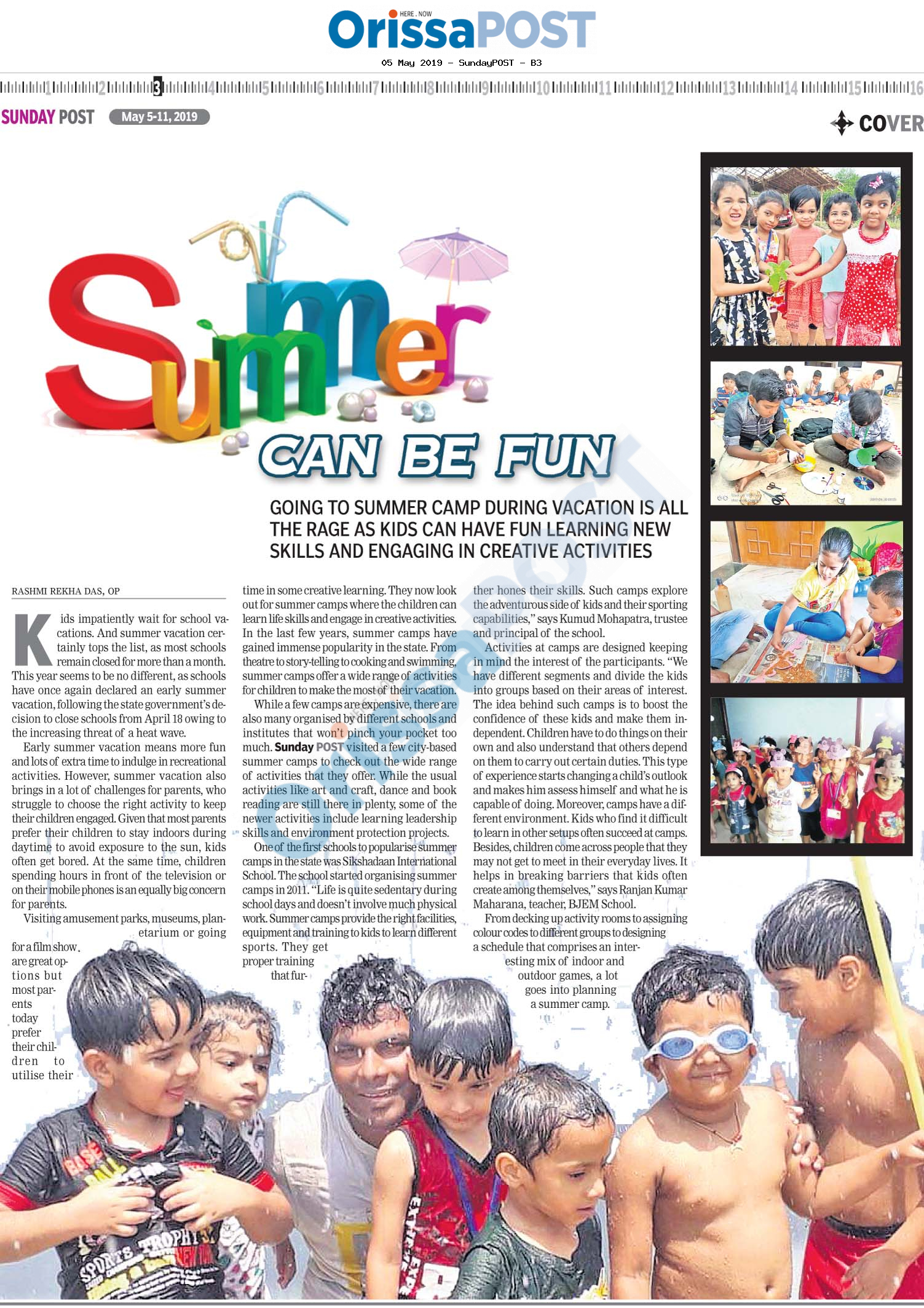 HERE . NOW
OrissaPOST

05 May 2019 - SundayPOST - B3

1 2 3 4 5 6 7 8 9 10 11 12 13 14 15 16

SUNDAY POST May 5-11, 2019

COVER

Summer

CAN BE FUN

GOING TO SUMMER CAMP DURING VACATION IS ALL THE RAGE AS KIDS CAN HAVE FUN LEARNING NEW SKILLS AND ENGAGING IN CREATIVE ACTIVITIES

RASHMI REKHA DAS, OP

Kids impatiently wait for school vacations. And summer vacation certainly tops the list, as most schools remain closed for more than a month. This year seems to be no different, as schools have once again declared an early summer vacation, following the state government's decision to close schools from April 18 owing to the increasing threat of a heat wave.

Early summer vacation means more fun and lots of extra time to indulge in recreational activities. However, summer vacation also brings in a lot of challenges for parents, who struggle to choose the right activity to keep their children engaged. Given that most parents prefer their children to stay indoors during daytime to avoid exposure to the sun, kids often get bored. At the same time, children spending hours in front of the television or on their mobile phones is an equally big concern for parents.

Visiting amusement parks, museums, planetarium or going for a film show are great options but most parents today prefer their children to utilise their time in some creative learning. They now look out for summer camps where the children can learn life skills and engage in creative activities. In the last few years, summer camps have gained immense popularity in the state. From theatre to story-telling to cooking and swimming, summer camps offer a wide range of activities for children to make the most of their vacation.

While a few camps are expensive, there are also many organised by different schools and institutes that won't pinch your pocket too much. Sunday POST visited a few city-based summer camps to check out the wide range of activities that they offer. While the usual activities like art and craft, dance and book reading are still there in plenty, some of the newer activities include learning leadership skills and environment protection projects.

One of the first schools to popularise summer camps in the state was Sikshadaan International School. The school started organising summer camps in 2011. "Life is quite sedentary during school days and doesn't involve much physical work. Summer camps provide the right facilities, equipment and training to kids to learn different sports. They get proper training that further hones their skills. Such camps explore the adventurous side of kids and their sporting capabilities," says Kumud Mohapatra, trustee and principal of the school.

Activities at camps are designed keeping in mind the interest of the participants. "We have different segments and divide the kids into groups based on their areas of interest. The idea behind such camps is to boost the confidence of these kids and make them independent. Children have to do things on their own and also understand that others depend on them to carry out certain duties. This type of experience starts changing a child's outlook and makes him assess himself and what he is capable of doing. Moreover, camps have a different environment. Kids who find it difficult to learn in other setups often succeed at camps. Besides, children come across people that they may not get to meet in their everyday lives. It helps in breaking barriers that kids often create among themselves," says Ranjan Kumar Maharana, teacher, BJEM School.

From decking up activity rooms to assigning colour codes to different groups to designing a schedule that comprises an interesting mix of indoor and outdoor games, a lot goes into planning a summer camp.

OrissaPOST